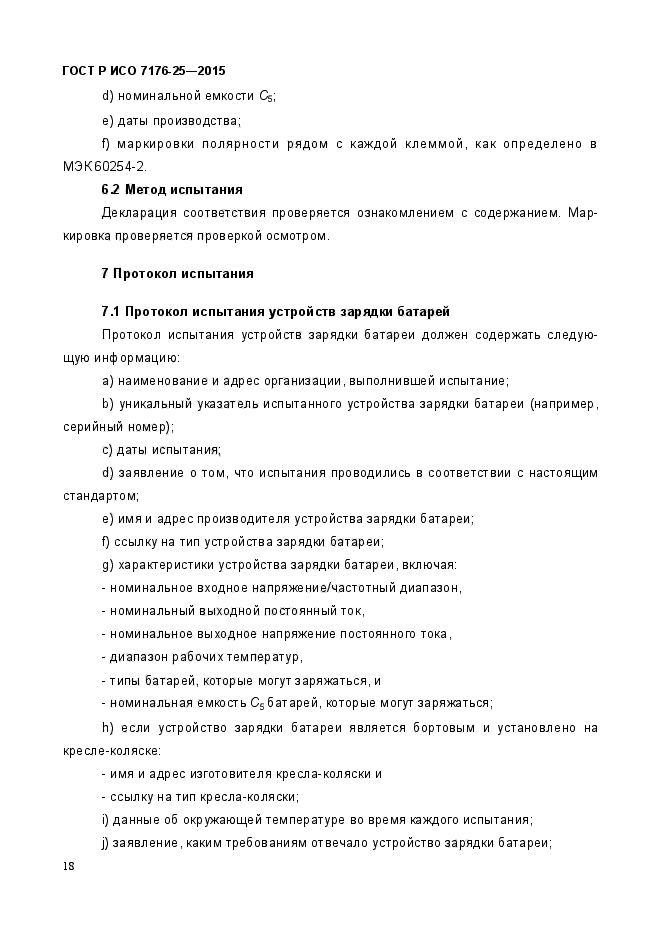 ГОСТ Р ИСО 7176-25—2015

d) номинальной емкости $C_5$;

e) даты производства;

f) маркировки полярности рядом с каждой клеммой, как определено в МЭК60254-2.

6.2 Метод испытания

Декларация соответствия проверяется ознакомлением с содержанием. Маркировка проверяется проверкой осмотром.

7 Протокол испытания

7.1 Протокол испытания устройств зарядки батарей

Протокол испытания устройств зарядки батареи должен содержать следующую информацию:

a) наименование и адрес организации, выполнившей испытание;

b) уникальный указатель испытанного устройства зарядки батареи (например, серийный номер);

c) даты испытания;

d) заявление о том, что испытания проводились в соответствии с настоящим стандартом;

e) имя и адрес производителя устройства зарядки батареи;

f) ссылку на тип устройства зарядки батареи;

g) характеристики устройства зарядки батареи, включая:

- номинальное входное напряжение/частотный диапазон,

- номинальный выходной постоянный ток,

- номинальное выходное напряжение постоянного тока,

- диапазон рабочих температур,

- типы батарей, которые могут заряжаться, и

- номинальная емкость $C_5$ батарей, которые могут заряжаться;

h) если устройство зарядки батареи является бортовым и установлено на кресле-коляске:

- имя и адрес изготовителя кресла-коляски и

- ссылку на тип кресла-коляски;

i) данные об окружающей температуре во время каждого испытания;

j) заявление, каким требованиям отвечало устройство зарядки батареи;

18